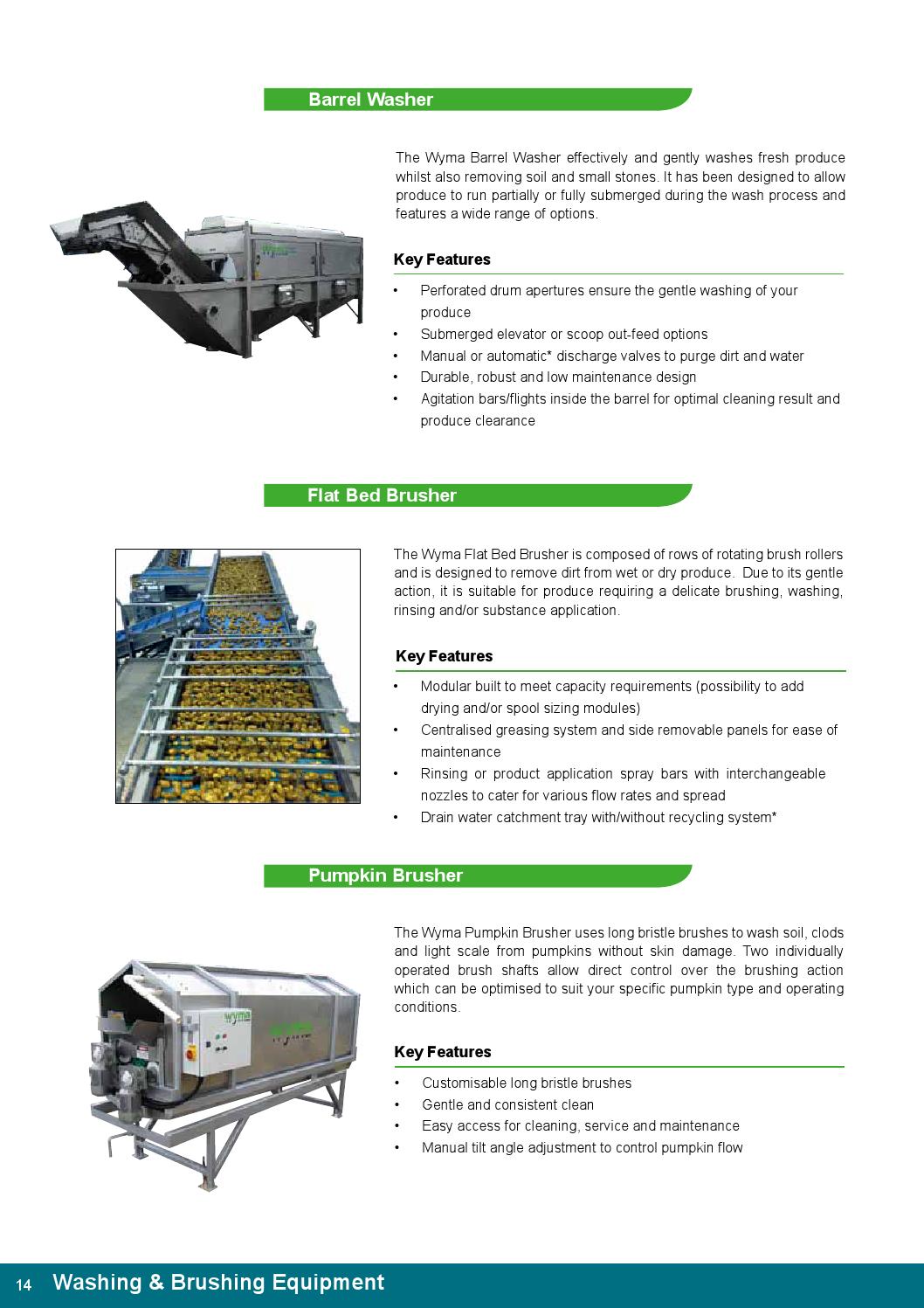 Barrel Washer

The Wyma Barrel Washer effectively and gently washes fresh produce whilst also removing soil and small stones. It has been designed to allow produce to run partially or fully submerged during the wash process and features a wide range of options.

Key Features

• Perforated drum apertures ensure the gentle washing of your produce
• Submerged elevator or scoop out-feed options
• Manual or automatic* discharge valves to purge dirt and water
• Durable, robust and low maintenance design
• Agitation bars/flights inside the barrel for optimal cleaning result and produce clearance

Flat Bed Brusher

The Wyma Flat Bed Brusher is composed of rows of rotating brush rollers and is designed to remove dirt from wet or dry produce. Due to its gentle action, it is suitable for produce requiring a delicate brushing, washing, rinsing and/or substance application.

Key Features

• Modular built to meet capacity requirements (possibility to add drying and/or spool sizing modules)
• Centralised greasing system and side removable panels for ease of maintenance
• Rinsing or product application spray bars with interchangeable nozzles to cater for various flow rates and spread
• Drain water catchment tray with/without recycling system*

Pumpkin Brusher

The Wyma Pumpkin Brusher uses long bristle brushes to wash soil, clods and light scale from pumpkins without skin damage. Two individually operated brush shafts allow direct control over the brushing action which can be optimised to suit your specific pumpkin type and operating conditions.

Key Features

• Customisable long bristle brushes
• Gentle and consistent clean
• Easy access for cleaning, service and maintenance
• Manual tilt angle adjustment to control pumpkin flow

14 Washing & Brushing Equipment